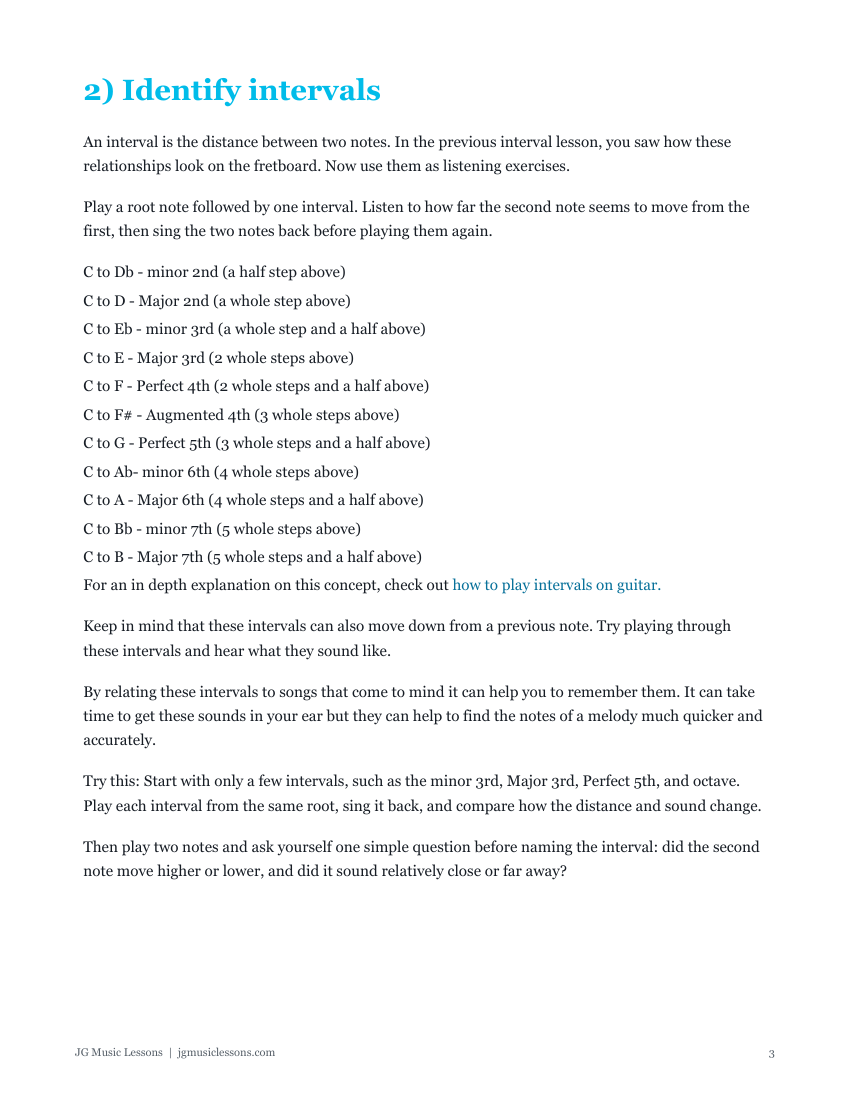 2) Identify intervals

An interval is the distance between two notes. In the previous interval lesson, you saw how these relationships look on the fretboard. Now use them as listening exercises.

Play a root note followed by one interval. Listen to how far the second note seems to move from the first, then sing the two notes back before playing them again.

C to Db - minor 2nd (a half step above)
C to D - Major 2nd (a whole step above)
C to Eb - minor 3rd (a whole step and a half above)
C to E - Major 3rd (2 whole steps above)
C to F - Perfect 4th (2 whole steps and a half above)
C to F# - Augmented 4th (3 whole steps above)
C to G - Perfect 5th (3 whole steps and a half above)
C to Ab- minor 6th (4 whole steps above)
C to A - Major 6th (4 whole steps and a half above)
C to Bb - minor 7th (5 whole steps above)
C to B - Major 7th (5 whole steps and a half above)
For an in depth explanation on this concept, check out how to play intervals on guitar.

Keep in mind that these intervals can also move down from a previous note. Try playing through these intervals and hear what they sound like.

By relating these intervals to songs that come to mind it can help you to remember them. It can take time to get these sounds in your ear but they can help to find the notes of a melody much quicker and accurately.

Try this: Start with only a few intervals, such as the minor 3rd, Major 3rd, Perfect 5th, and octave. Play each interval from the same root, sing it back, and compare how the distance and sound change.

Then play two notes and ask yourself one simple question before naming the interval: did the second note move higher or lower, and did it sound relatively close or far away?

JG Music Lessons | jgmusiclessons.com

3